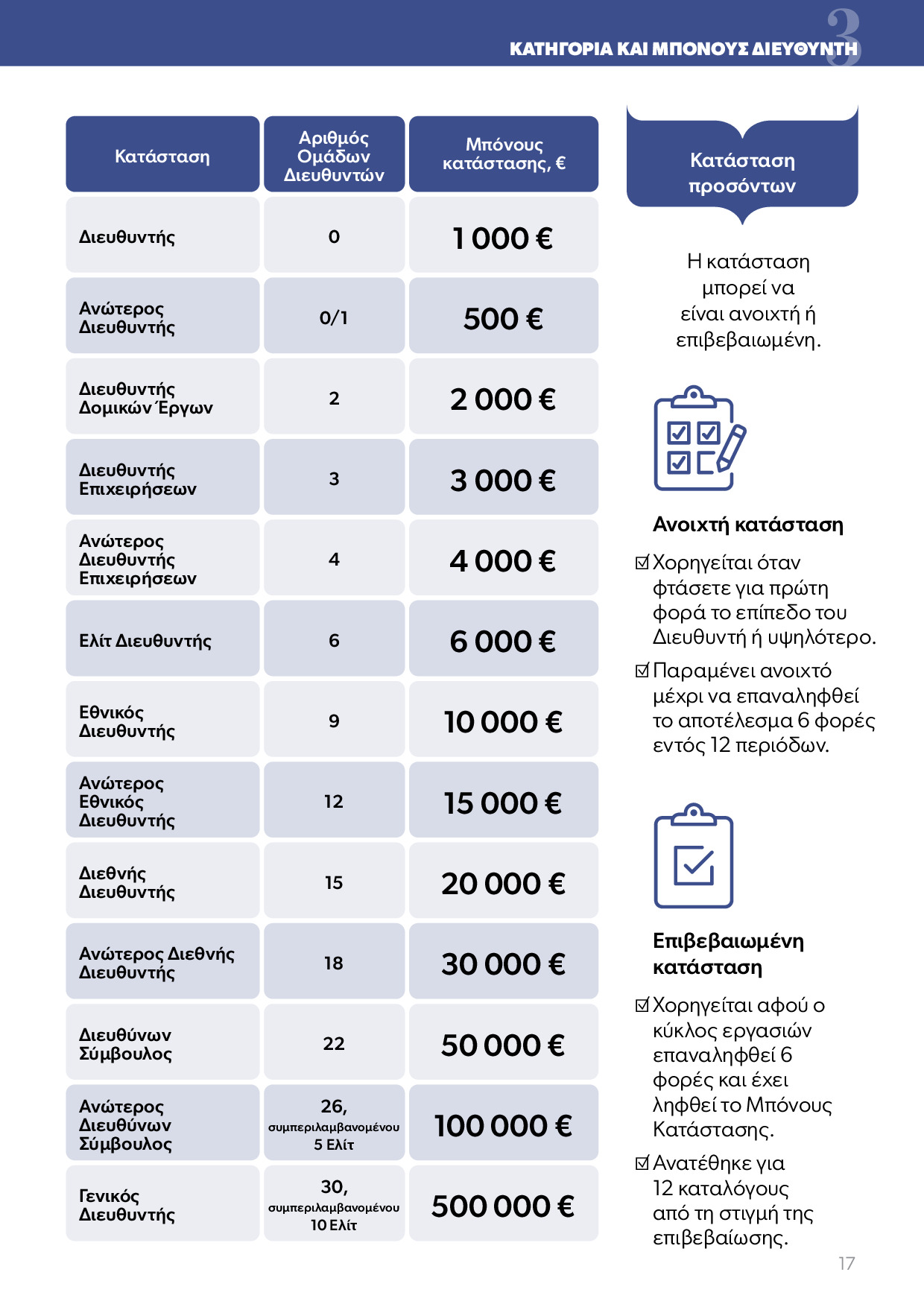 ΚΑΤΗΓΟΡΙΑ ΚΑΙ ΜΠΟΝΟΥΣ ΔΙΕΥΘΥΝΤΗ 3

| Κατάσταση | Αριθμός Ομάδων Διευθυντών | Μπόνους κατάστασης, € |
|---|---|---|
| Διευθυντής | 0 | 1 000 € |
| Ανώτερος Διευθυντής | 0/1 | 500 € |
| Διευθυντής Δομικών Έργων | 2 | 2 000 € |
| Διευθυντής Επιχειρήσεων | 3 | 3 000 € |
| Ανώτερος Διευθυντής Επιχειρήσεων | 4 | 4 000 € |
| Ελίτ Διευθυντής | 6 | 6 000 € |
| Εθνικός Διευθυντής | 9 | 10 000 € |
| Ανώτερος Εθνικός Διευθυντής | 12 | 15 000 € |
| Διεθνής Διευθυντής | 15 | 20 000 € |
| Ανώτερος Διεθνής Διευθυντής | 18 | 30 000 € |
| Διευθύνων Σύμβουλος | 22 | 50 000 € |
| Ανώτερος Διευθύνων Σύμβουλος | 26, συμπεριλαμβανομένου 5 Ελίτ | 100 000 € |
| Γενικός Διευθυντής | 30, συμπεριλαμβανομένου 10 Ελίτ | 500 000 € |

Κατάσταση προσόντων

Η κατάσταση μπορεί να είναι ανοιχτή ή επιβεβαιωμένη.

Ανοιχτή κατάσταση

☑ Χορηγείται όταν φτάσετε για πρώτη φορά το επίπεδο του Διευθυντή ή υψηλότερο.

☑ Παραμένει ανοιχτό μέχρι να επαναληφθεί το αποτέλεσμα 6 φορές εντός 12 περιόδων.

Επιβεβαιωμένη κατάσταση

☑ Χορηγείται αφού ο κύκλος εργασιών επαναληφθεί 6 φορές και έχει ληφθεί το Μπόνους Κατάστασης.

☑ Ανατέθηκε για 12 καταλόγους από τη στιγμή της επιβεβαίωσης.

17